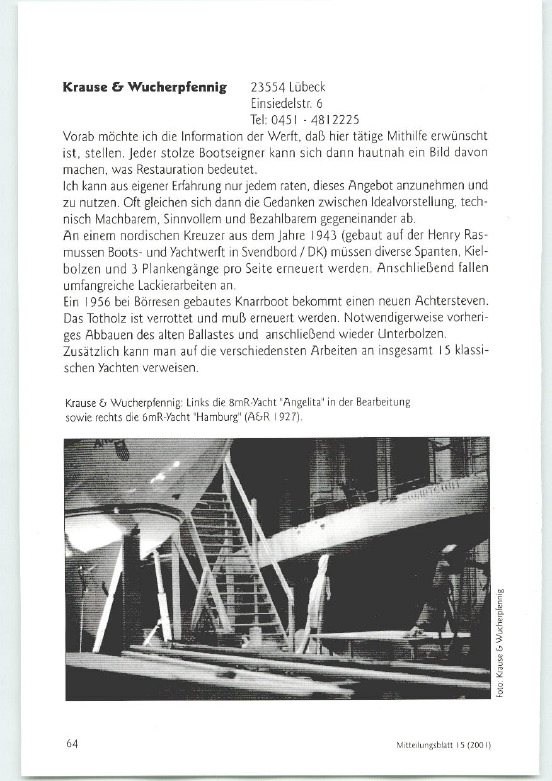 **Krause & Wucherpfennig** 23554 Lübeck
Einsiedelstr. 6
Tel: 0451 - 4812225

Vorab möchte ich die Information der Werft, daß hier tätige Mithilfe erwünscht ist, stellen. Jeder stolze Bootseigner kann sich dann hautnah ein Bild davon machen, was Restauration bedeutet.
Ich kann aus eigener Erfahrung nur jedem raten, dieses Angebot anzunehmen und zu nutzen. Oft gleichen sich dann die Gedanken zwischen Idealvorstellung, technisch Machbarem, Sinnvollem und Bezahlbarem gegeneinander ab.
An einem nordischen Kreuzer aus dem Jahre 1943 (gebaut auf der Henry Rasmussen Boots- und Yachtwerft in Svendbord / DK) müssen diverse Spanten, Kielbolzen und 3 Plankengänge pro Seite erneuert werden. Anschließend fallen umfangreiche Lackierarbeiten an.
Ein 1956 bei Börresen gebautes Knarrboot bekommt einen neuen Achtersteven. Das Totholz ist verrottet und muß erneuert werden. Notwendigerweise vorheriges Abbauen des alten Ballastes und anschließend wieder Unterbolzen.
Zusätzlich kann man auf die verschiedensten Arbeiten an insgesamt 15 klassischen Yachten verweisen.

Krause & Wucherpfennig: Links die 8mR-Yacht "Angelita" in der Bearbeitung sowie rechts die 6mR-Yacht "Hamburg" (A&R 1927).

Foto: Krause & Wucherpfennig

64

Mitteilungsblatt 15 (2001)